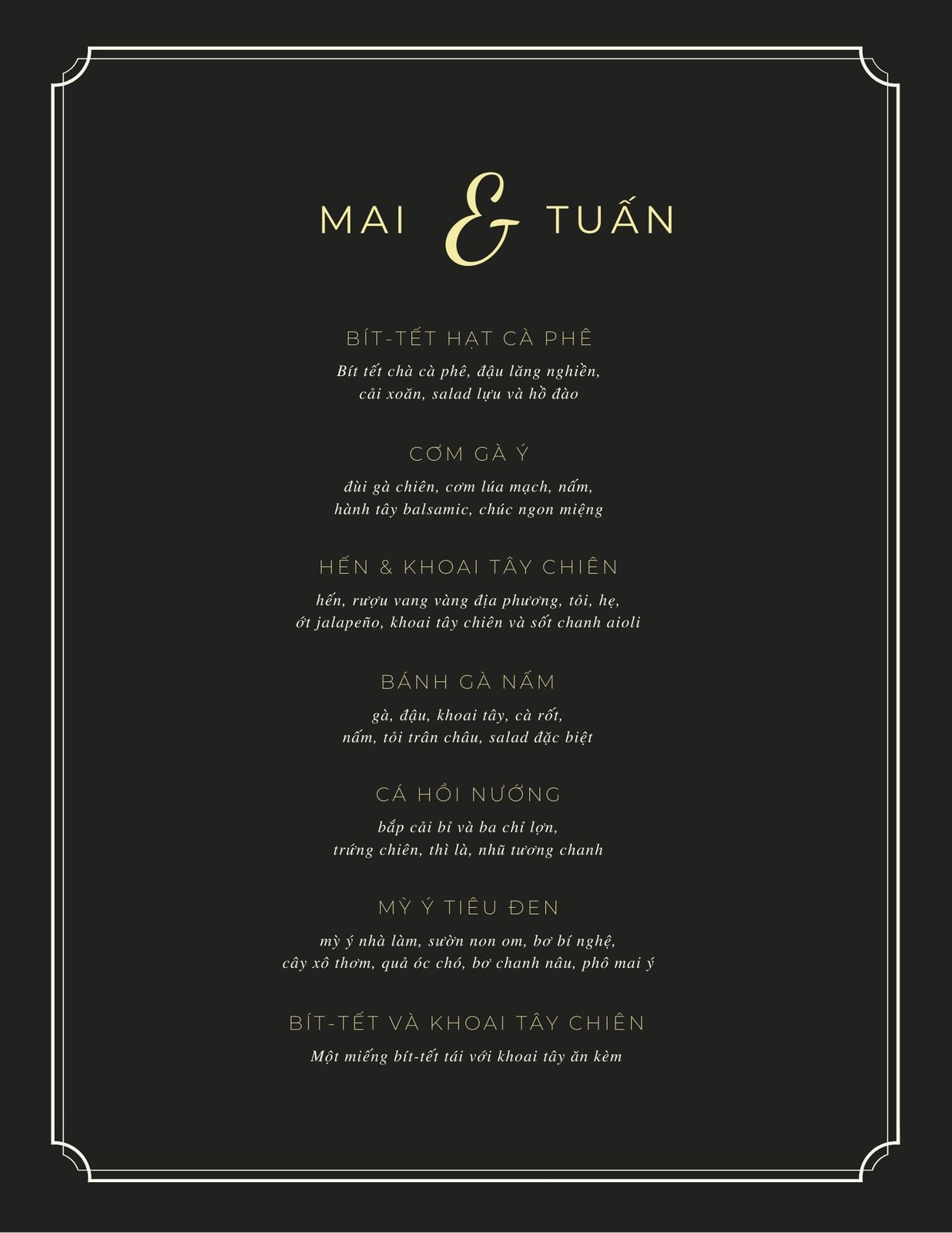 MAI & TUẤN

BÍT-TẾT HẠT CÀ PHÊ

Bít tết chà cà phê, đậu lăng nghiền, cải xoăn, salad lựu và hồ đào

CƠM GÀ Ý

đùi gà chiên, cơm lúa mạch, nấm, hành tây balsamic, chúc ngon miệng

HẾN & KHOAI TÂY CHIÊN

hến, rượu vang vàng địa phương, tỏi, hẹ, ớt jalapeño, khoai tây chiên và sốt chanh aioli

BÁNH GÀ NẤM

gà, đậu, khoai tây, cà rốt, nấm, tỏi trân châu, salad đặc biệt

CÁ HỒI NƯỚNG

bắp cải bỉ và ba chỉ lợn, trứng chiên, thì là, nhũ tương chanh

MỲ Ý TIÊU ĐEN

mỳ ý nhà làm, sườn non om, bơ bí nghệ, cây xô thơm, quả óc chó, bơ chanh nâu, phô mai ý

BÍT-TẾT VÀ KHOAI TÂY CHIÊN

Một miếng bít-tết tái với khoai tây ăn kèm